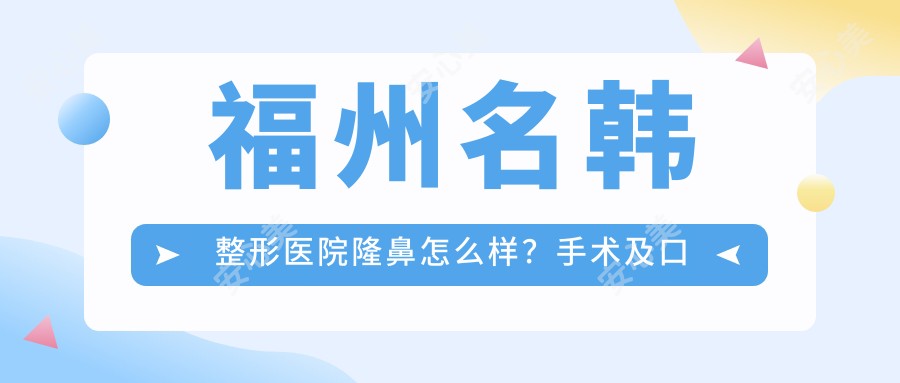 福州名韩

整形医院隆鼻怎么样？手术及口